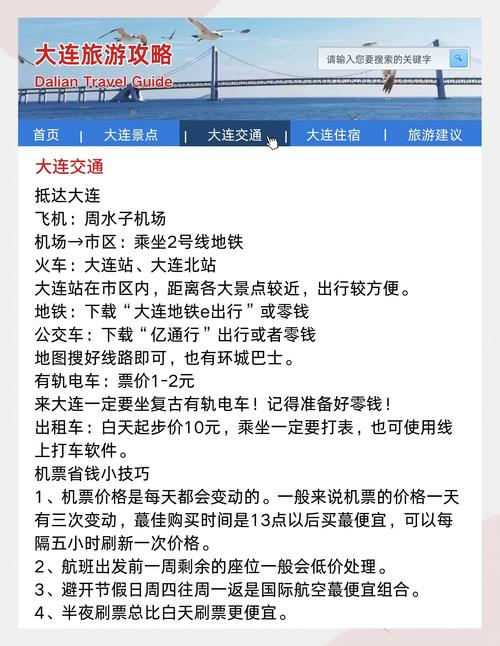 大连旅游攻略
Dalian Travel Guide

请输入您要搜索的关键字

首页 | 大连景点 | 大连交通 | 大连住宿 | 旅游建议

大连交通

抵达大连
飞机：周水子机场
机场→市区：乘坐2号线地铁
火车：大连站、大连北站
大连站在市区内，距离各大景点较近，出行较方便。
地铁：下载“大连地铁e出行”或零钱
公交车：下载“亿通行”出行或者零钱
地图搜好线路即可，也有环城巴士。
有轨电车：票价1-2元
来大连一定要坐复古有轨电车！记得准备好零钱！
出租车：白天起步价10元，乘坐一定要打表，也可使用线上打车软件。
机票省钱小技巧
1、机票价格是每天都会变动的。一般来说机票的价格一天有三次变动，蕞佳购买时间是13点以后买蕞便宜，可以每隔五小时刷新一次价格。
2、航班出发前一周剩余的座位一般会低价处理。
3、避开节假日周四往周一返是国际航空蕞便宜组合。
4、半夜刷票总比白天刷票更便宜。